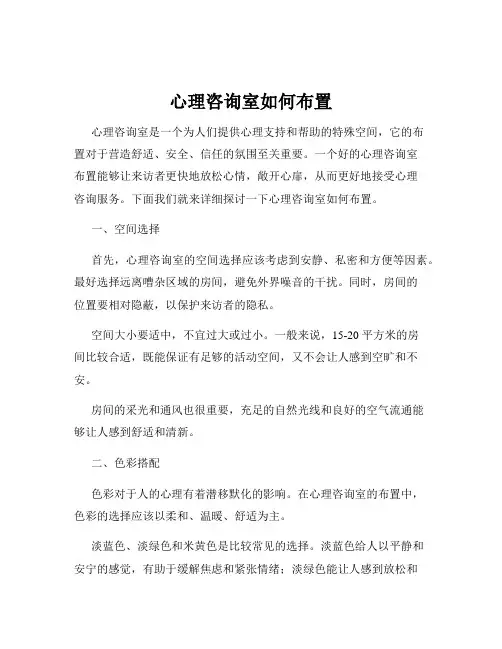 心理咨询室如何布置

心理咨询室是一个为人们提供心理支持和帮助的特殊空间，它的布置对于营造舒适、安全、信任的氛围至关重要。一个好的心理咨询室布置能够让来访者更快地放松心情，敞开心扉，从而更好地接受心理咨询服务。下面我们就来详细探讨一下心理咨询室如何布置。

一、空间选择

首先，心理咨询室的空间选择应该考虑到安静、私密和方便等因素。最好选择远离嘈杂区域的房间，避免外界噪音的干扰。同时，房间的位置要相对隐蔽，以保护来访者的隐私。

空间大小要适中，不宜过大或过小。一般来说，15-20 平方米的房间比较合适，既能保证有足够的活动空间，又不会让人感到空旷和不安。

房间的采光和通风也很重要，充足的自然光线和良好的空气流通能够让人感到舒适和清新。

二、色彩搭配

色彩对于人的心理有着潜移默化的影响。在心理咨询室的布置中，色彩的选择应该以柔和、温暖、舒适为主。

淡蓝色、淡绿色和米黄色是比较常见的选择。淡蓝色给人以平静和安宁的感觉，有助于缓解焦虑和紧张情绪；淡绿色能让人感到放松和